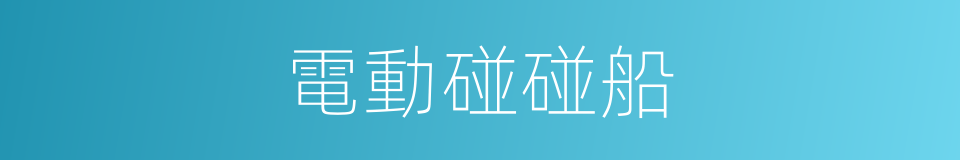 電動碰碰船